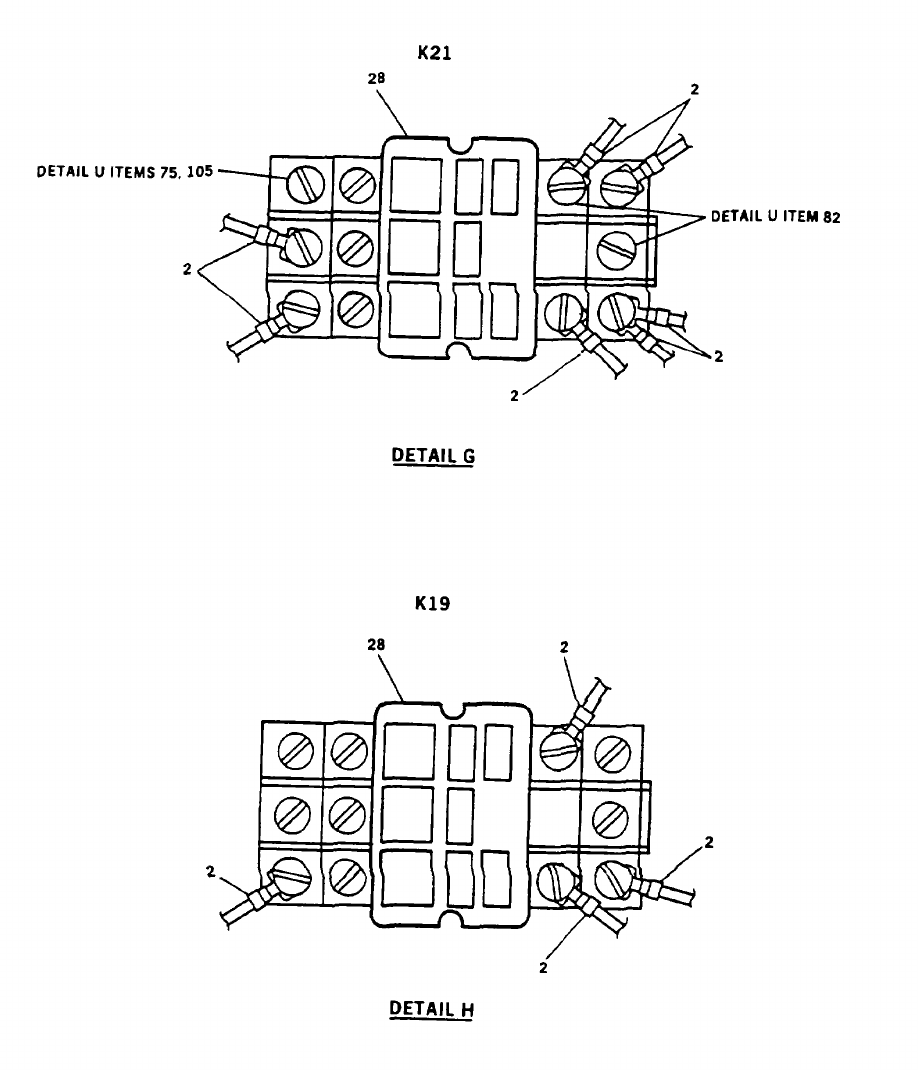 K21

28

2

DETAIL U ITEMS 75, 105

DETAIL U ITEM 82

2

2

2

DETAIL G

K19

28

2

2

2

2

DETAIL H